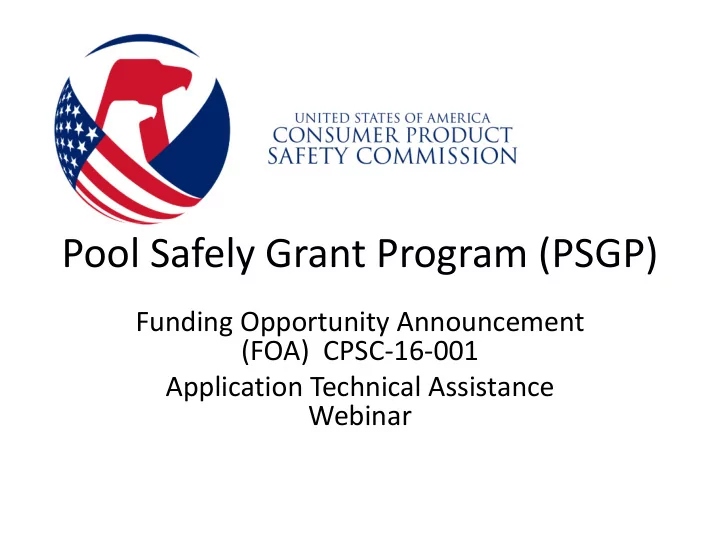 UNITED STATES OF AMERICA
CONSUMER PRODUCT
SAFETY COMMISSION

Pool Safely Grant Program (PSGP)

Funding Opportunity Announcement (FOA) CPSC-16-001

Application Technical Assistance Webinar